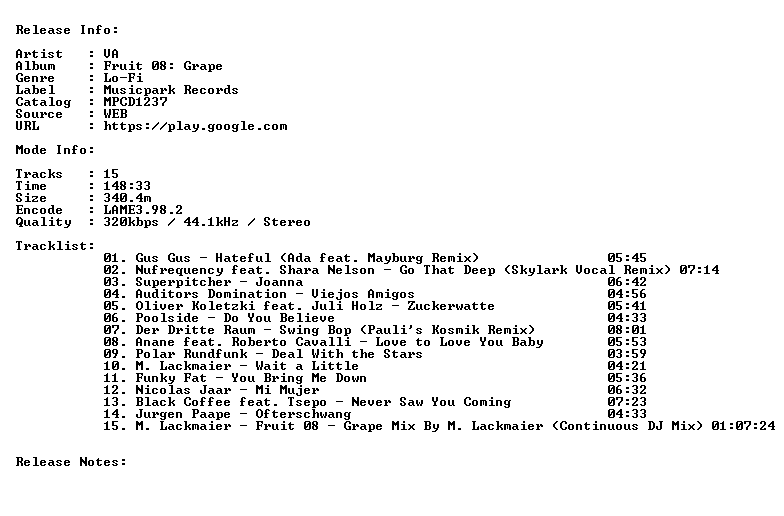 Release Info:

Artist : VA
Album : Fruit 08: Grape
Genre : Lo-Fi
Label : Musicpark Records
Catalog : MPCD1237
Source : WEB
URL : https://play.google.com

Mode Info:

Tracks : 15
Time : 148:33
Size : 340.4m
Encode : LAME3.98.2
Quality : 320kbps / 44.1kHz / Stereo

Tracklist:
01. Gus Gus - Hateful (Ada feat. Mayburg Remix) 05:45
02. Nufrequency feat. Shara Nelson - Go That Deep (Skylark Vocal Remix) 07:14
03. Superpitcher - Joanna 06:42
04. Auditors Domination - Viejos Amigos 04:56
05. Oliver Koletzki feat. Juli Holz - Zuckerwatte 05:41
06. Poolside - Do You Believe 04:33
07. Der Dritte Raum - Swing Bop (Pauli's Kosmik Remix) 08:01
08. Anane feat. Roberto Cavalli - Love to Love You Baby 05:53
09. Polar Rundfunk - Deal With the Stars 03:59
10. M. Lackmaier - Wait a Little 04:21
11. Funky Fat - You Bring Me Down 05:36
12. Nicolas Jaar - Mi Mujer 06:32
13. Black Coffee feat. Tsepo - Never Saw You Coming 07:23
14. Jurgen Paape - Ofterschwang 04:33
15. M. Lackmaier - Fruit 08 - Grape Mix By M. Lackmaier (Continuous DJ Mix) 01:07:24

Release Notes: